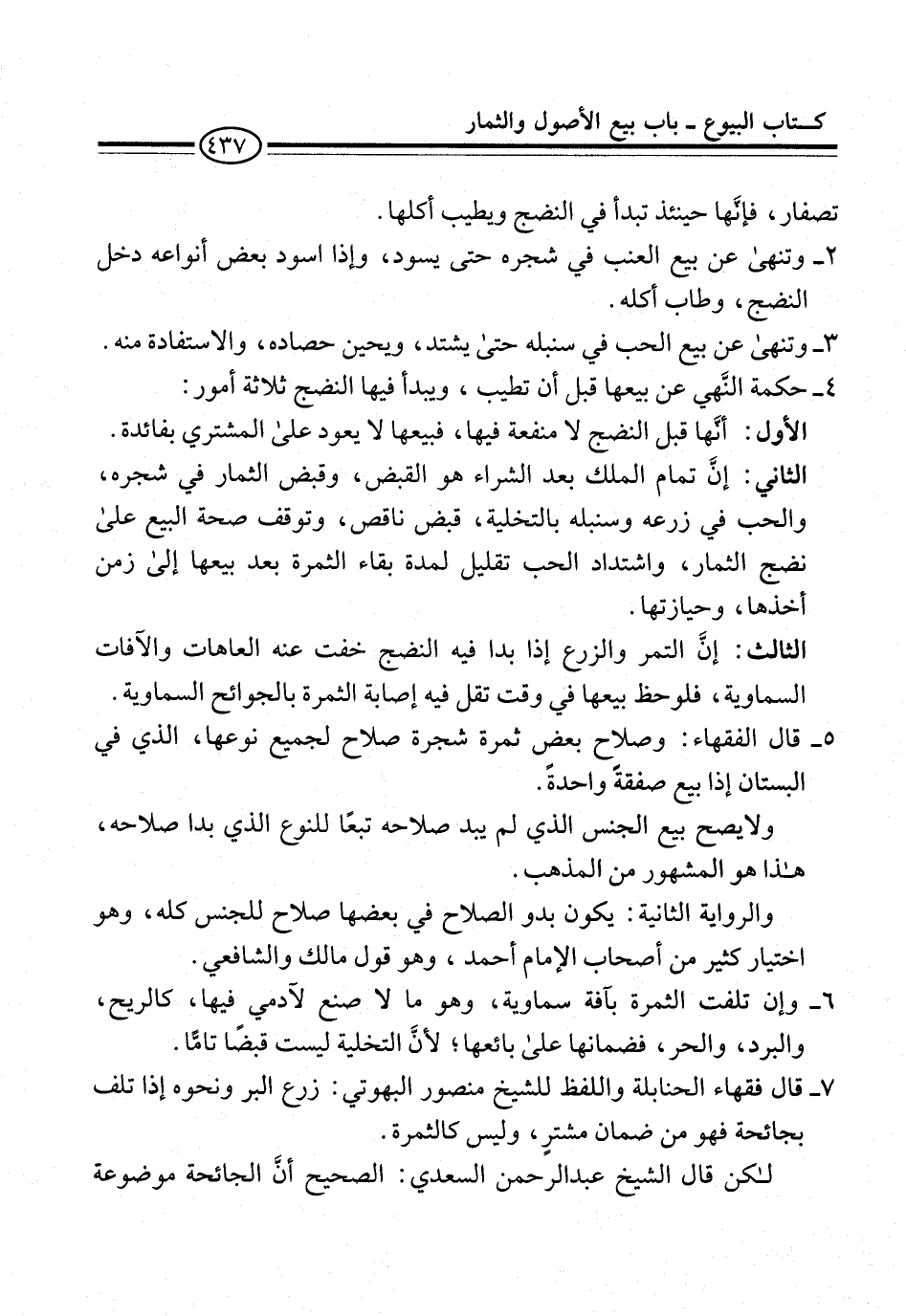 كتاب البيوع ـ باب بيع الأصول والثمار

٤٣٧

تصفار، فإنَّها حينئذ تبدأ في النضج ويطيب أكلها.

٢ـ وتنهىٰ عن بيع العنب في شجره حتى يسود، وإذا اسود بعض أنواعه دخل النضج، وطاب أكله.

٣ـ وتنهىٰ عن بيع الحب في سنبله حتىٰ يشتد، ويحين حصاده، والاستفادة منه.

٤ـ حكمة النَّهي عن بيعها قبل أن تطيب، ويبدأ فيها النضج ثلاثة أمور:

الأول: أنَّها قبل النضج لا منفعة فيها، فبيعها لا يعود علىٰ المشتري بفائدة.

الثاني: إنَّ تمام الملك بعد الشراء هو القبض، وقبض الثمار في شجره، والحب في زرعه وسنبله بالتخلية، قبض ناقص، وتوقف صحة البيع علىٰ نضج الثمار، واشتداد الحب تقليل لمدة بقاء الثمرة بعد بيعها إلىٰ زمن أخذها، وحيازتها.

الثالث: إنَّ التمر والزرع إذا بدا فيه النضج خفت عنه العاهات والآفات السماوية، فلوحظ بيعها في وقت تقل فيه إصابة الثمرة بالجوائح السماوية.

٥ـ قال الفقهاء: وصلاح بعض ثمرة شجرة صلاح لجميع نوعها، الذي في البستان إذا بيع صفقةً واحدةً.

ولايصح بيع الجنس الذي لم يبد صلاحه تبعًا للنوع الذي بدا صلاحه، هـٰذا هو المشهور من المذهب.

والرواية الثانية: يكون بدو الصلاح في بعضها صلاح للجنس كله، وهو اختيار كثير من أصحاب الإمام أحمد، وهو قول مالك والشافعي.

٦ـ وإن تلفت الثمرة بآفة سماوية، وهو ما لا صنع لآدمي فيها، كالريح، والبرد، والحر، فضمانها علىٰ بائعها؛ لأنَّ التخلية ليست قبضًا تامًّا.

٧ـ قال فقهاء الحنابلة واللفظ للشيخ منصور البهوتي: زرع البر ونحوه إذا تلف بجائحة فهو من ضمان مشترٍ، وليس كالثمرة.

لـٰكن قال الشيخ عبدالرحمن السعدي: الصحيح أنَّ الجائحة موضوعة